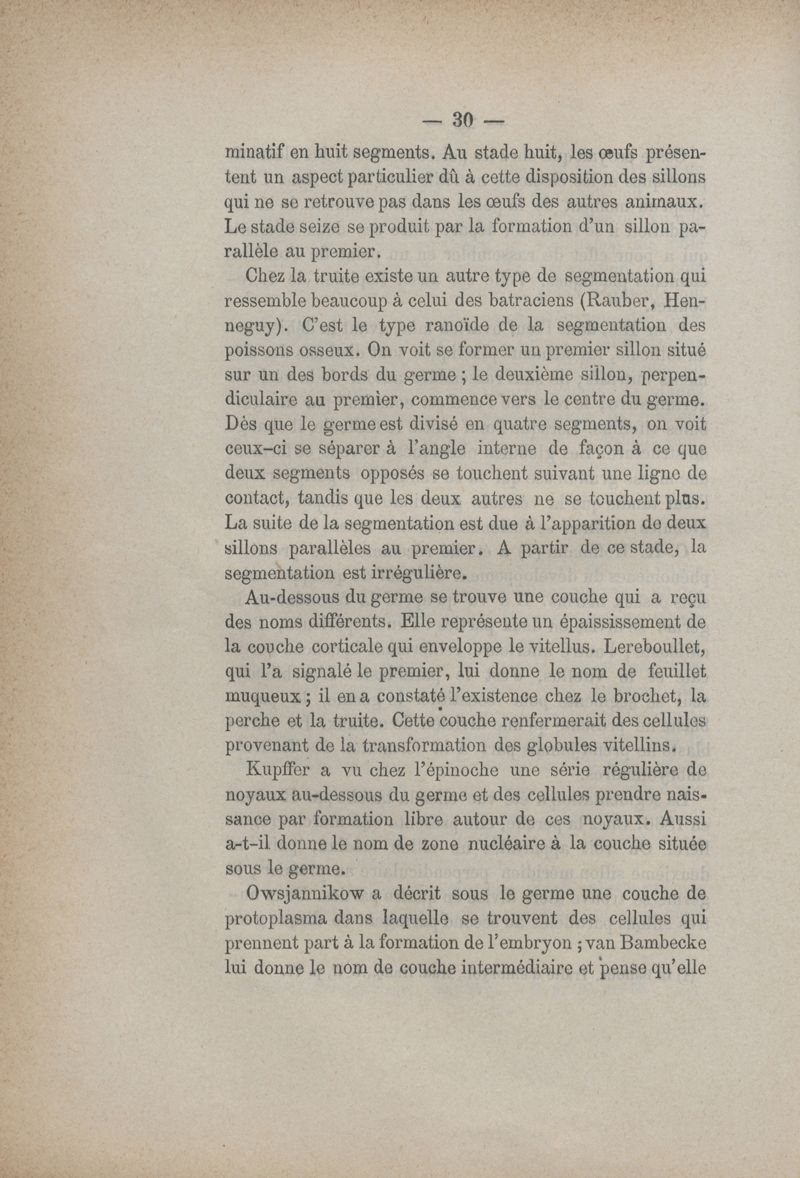 — 30 —

minatif en huit segments. Au stade huit, les œufs présentent un aspect particulier dû à cette disposition des sillons qui ne se retrouve pas dans les œufs des autres animaux. Le stade seize se produit par la formation d'un sillon parallèle au premier.

Chez la truite existe un autre type de segmentation qui ressemble beaucoup à celui des batraciens (Rauber, Henneguy). C'est le type ranoïde de la segmentation des poissons osseux. On voit se former un premier sillon situé sur un des bords du germe ; le deuxième sillon, perpendiculaire au premier, commence vers le centre du germe. Dès que le germe est divisé en quatre segments, on voit ceux-ci se séparer à l'angle interne de façon à ce que deux segments opposés se touchent suivant une ligne de contact, tandis que les deux autres ne se touchent plus. La suite de la segmentation est due à l'apparition de deux sillons parallèles au premier. A partir de ce stade, la segmentation est irrégulière.

Au-dessous du germe se trouve une couche qui a reçu des noms différents. Elle représente un épaississement de la couche corticale qui enveloppe le vitellus. Lereboullet, qui l'a signalé le premier, lui donne le nom de feuillet muqueux ; il en a constaté l'existence chez le brochet, la perche et la truite. Cette couche renfermerait des cellules provenant de la transformation des globules vitellins.

Kupffer a vu chez l'épinoche une série régulière de noyaux au-dessous du germe et des cellules prendre naissance par formation libre autour de ces noyaux. Aussi a-t-il donne le nom de zone nucléaire à la couche située sous le germe.

Owsjannikow a décrit sous le germe une couche de protoplasma dans laquelle se trouvent des cellules qui prennent part à la formation de l'embryon ; van Bambecke lui donne le nom de couche intermédiaire et pense qu'elle